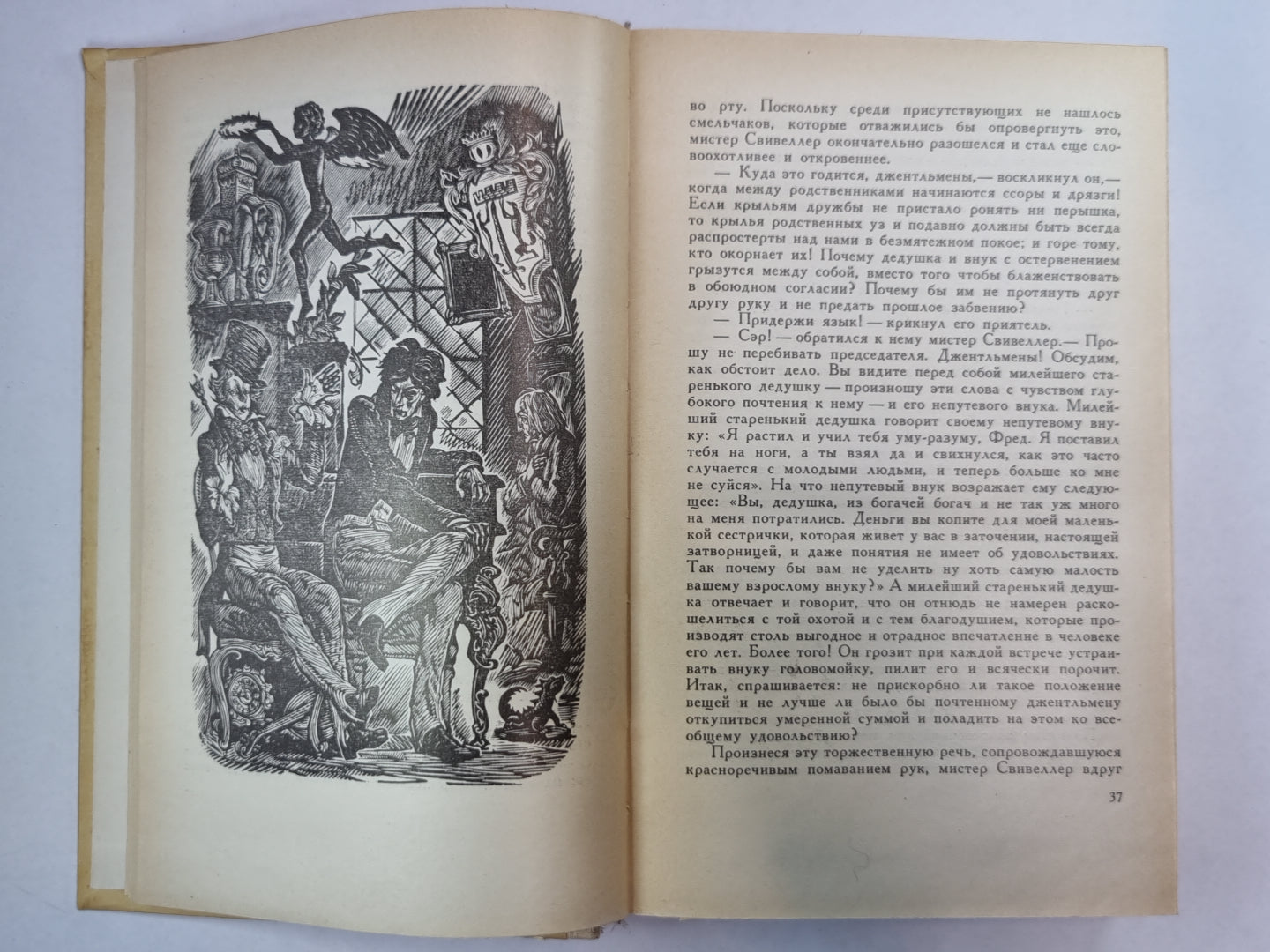 во рту. Поскольку среди присутствующих не нашлось смельчаков, которые отважились бы опровергнуть это, мистер Свивеллер окончательно разошелся и стал еще словоохотливее и откровеннее.

— Куда это годится, джентльмены,— воскликнул он,— когда между родственниками начинаются ссоры и дрязги! Если крыльям дружбы не пристало ронять ни перышка, то крылья родственных уз и подавно должны быть всегда распростерты над нами в безмятежном покое; и горе тому, кто окорнает их! Почему дедушка и внук с остервенением грызутся между собой, вместо того чтобы блаженствовать в обоюдном согласии? Почему бы им не протянуть друг другу руку и не предать прошлое забвению?

— Придержи язык! — крикнул его приятель.

— Сэр! — обратился к нему мистер Свивеллер.— Прошу не перебивать председателя. Джентльмены! Обсудим, как обстоит дело. Вы видите перед собой милейшего старенького дедушку — произношу эти слова с чувством глубокого почтения к нему — и его непутевого внука. Милейший старенький дедушка говорит своему непутевому внуку: «Я растил и учил тебя уму-разуму, Фред. Я поставил тебя на ноги, а ты взял да и свихнулся, как это часто случается с молодыми людьми, и теперь больше ко мне не суйся». На что непутевый внук возражает ему следующее: «Вы, дедушка, из богачей богач и не так уж много на меня потратились. Деньги вы копите для моей маленькой сестрички, которая живет у вас в заточении, настоящей затворницей, и даже понятия не имеет об удовольствиях. Так почему бы вам не уделить ну хоть самую малость вашему взрослому внуку?» А милейший старенький дедушка отвечает и говорит, что он отнюдь не намерен раскошелиться с той охотой и с тем благодушием, которые производят столь выгодное и отрадное впечатление в человеке его лет. Более того! Он грозит при каждой встрече устраивать внуку головомойку, пилит его и всячески порочит. Итак, спрашивается: не прискорбно ли такое положение вещей и не лучше ли было бы почтенному джентльмену откупиться умеренной суммой и поладить на этом ко всеобщему удовольствию?

Произнеся эту торжественную речь, сопровождавшуюся красноречивым помаванием рук, мистер Свивеллер вдруг

37